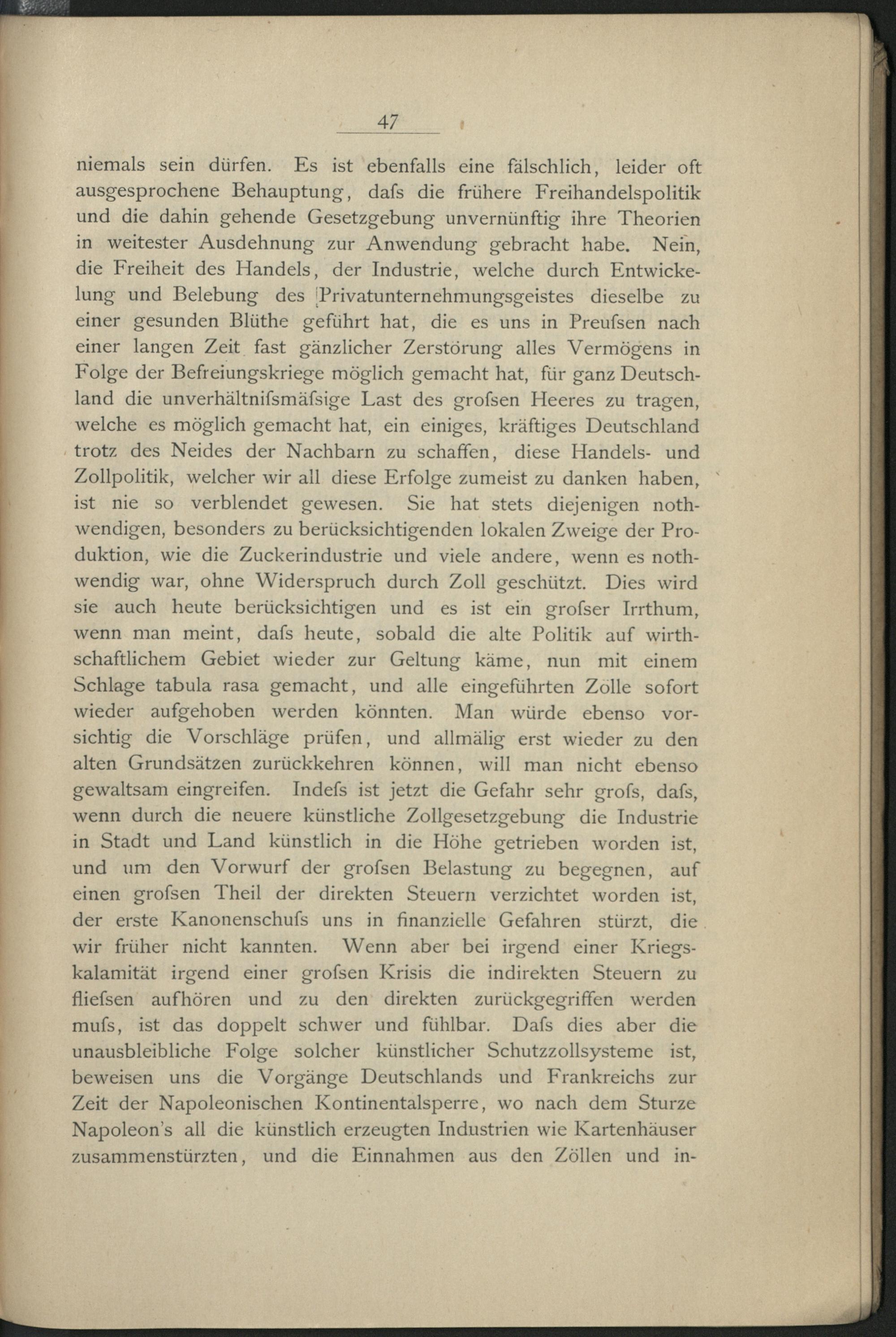 47

niemals sein dürfen. Es ist ebenfalls eine fälschlich, leider oft ausgesprochene Behauptung, dafs die frühere Freihandelspolitik und die dahin gehende Gesetzgebung unvernünftig ihre Theorien in weitester Ausdehnung zur Anwendung gebracht habe. Nein, die Freiheit des Handels, der Industrie, welche durch Entwickelung und Belebung des Privatunternehmungsgeistes dieselbe zu einer gesunden Blüthe geführt hat, die es uns in Preufsen nach einer langen Zeit fast gänzlicher Zerstörung alles Vermögens in Folge der Befreiungskriege möglich gemacht hat, für ganz Deutschland die unverhältnifsmäfsige Last des grofsen Heeres zu tragen, welche es möglich gemacht hat, ein einiges, kräftiges Deutschland trotz des Neides der Nachbarn zu schaffen, diese Handels- und Zollpolitik, welcher wir all diese Erfolge zumeist zu danken haben, ist nie so verblendet gewesen. Sie hat stets diejenigen nothwendigen, besonders zu berücksichtigenden lokalen Zweige der Produktion, wie die Zuckerindustrie und viele andere, wenn es nothwendig war, ohne Widerspruch durch Zoll geschützt. Dies wird sie auch heute berücksichtigen und es ist ein grofser Irrthum, wenn man meint, dafs heute, sobald die alte Politik auf wirthschaftlichem Gebiet wieder zur Geltung käme, nun mit einem Schlage tabula rasa gemacht, und alle eingeführten Zölle sofort wieder aufgehoben werden könnten. Man würde ebenso vorsichtig die Vorschläge prüfen, und allmälig erst wieder zu den alten Grundsätzen zurückkehren können, will man nicht ebenso gewaltsam eingreifen. Indefs ist jetzt die Gefahr sehr grofs, dafs, wenn durch die neuere künstliche Zollgesetzgebung die Industrie in Stadt und Land künstlich in die Höhe getrieben worden ist, und um den Vorwurf der grofsen Belastung zu begegnen, auf einen grofsen Theil der direkten Steuern verzichtet worden ist, der erste Kanonenschufs uns in finanzielle Gefahren stürzt, die wir früher nicht kannten. Wenn aber bei irgend einer Kriegskalamität irgend einer grofsen Krisis die indirekten Steuern zu fliefsen aufhören und zu den direkten zurückgegriffen werden mufs, ist das doppelt schwer und fühlbar. Dafs dies aber die unausbleibliche Folge solcher künstlicher Schutzzollsysteme ist, beweisen uns die Vorgänge Deutschlands und Frankreichs zur Zeit der Napoleonischen Kontinentalsperre, wo nach dem Sturze Napoleon's all die künstlich erzeugten Industrien wie Kartenhäuser zusammenstürzten, und die Einnahmen aus den Zöllen und in-